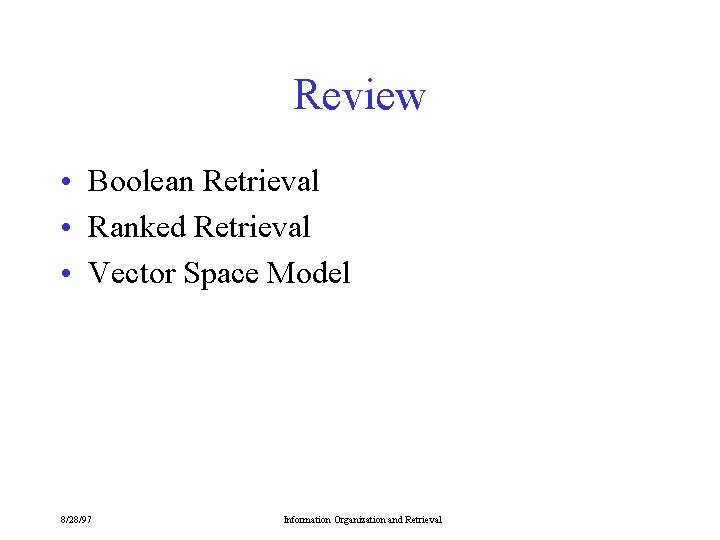 Review

• Boolean Retrieval
• Ranked Retrieval
• Vector Space Model

8/28/97

Information Organization and Retrieval